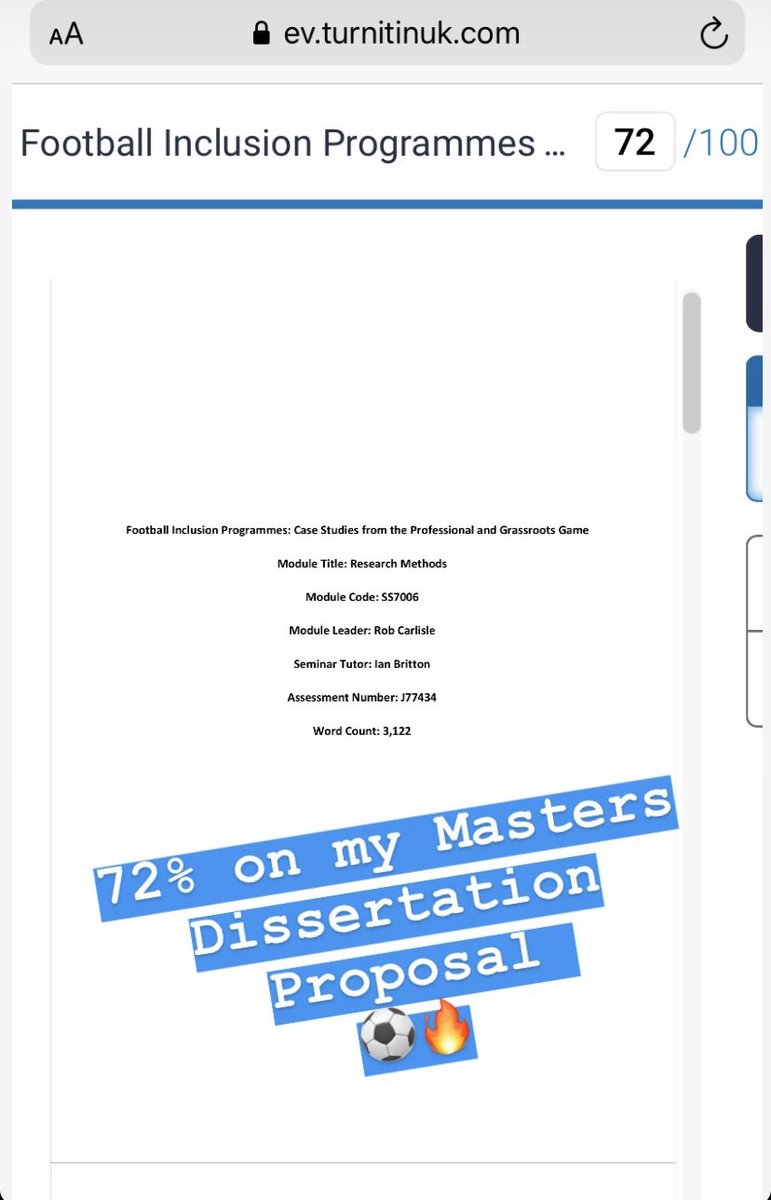 AA ev.turnitinuk.com

Football Inclusion Programmes ... 72 /100

Football Inclusion Programmes: Case Studies from the Professional and Grassroots Game

Module Title: Research Methods

Module Code: SS7006

Module Leader: Rob Carlisle

Seminar Tutor: Ian Britton

Assessment Number: J77434

Word Count: 3,122

72% on my Masters Dissertation Proposal ⚽🔥